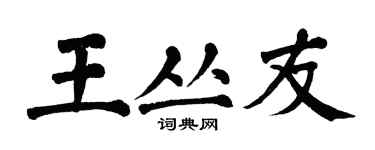 王丛友

词典网